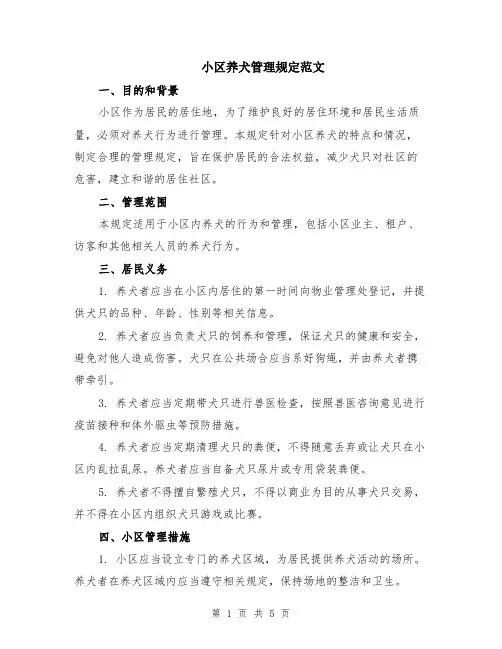 小区养犬管理规定范文

一、目的和背景

小区作为居民的居住地，为了维护良好的居住环境和居民生活质量，必须对养犬行为进行管理。本规定针对小区养犬的特点和情况，制定合理的管理规定，旨在保护居民的合法权益，减少犬只对社区的危害，建立和谐的居住社区。

二、管理范围

本规定适用于小区内养犬的行为和管理，包括小区业主、租户、访客和其他相关人员的养犬行为。

三、居民义务

1. 养犬者应当在小区内居住的第一时间向物业管理处登记，并提供犬只的品种、年龄、性别等相关信息。

2. 养犬者应当负责犬只的饲养和管理，保证犬只的健康和安全，避免对他人造成伤害。犬只在公共场合应当系好狗绳，并由养犬者携带牵引。

3. 养犬者应当定期带犬只进行兽医检查，按照兽医咨询意见进行疫苗接种和体外驱虫等预防措施。

4. 养犬者应当定期清理犬只的粪便，不得随意丢弃或让犬只在小区内乱拉乱尿。养犬者应当自备犬只尿片或专用袋装粪便。

5. 养犬者不得擅自繁殖犬只，不得以商业为目的从事犬只交易，并不得在小区内组织犬只游戏或比赛。

四、小区管理措施

1. 小区应当设立专门的养犬区域，为居民提供养犬活动的场所。养犬者在养犬区域内应当遵守相关规定，保持场地的整洁和卫生。

第 1 页 共 5 页